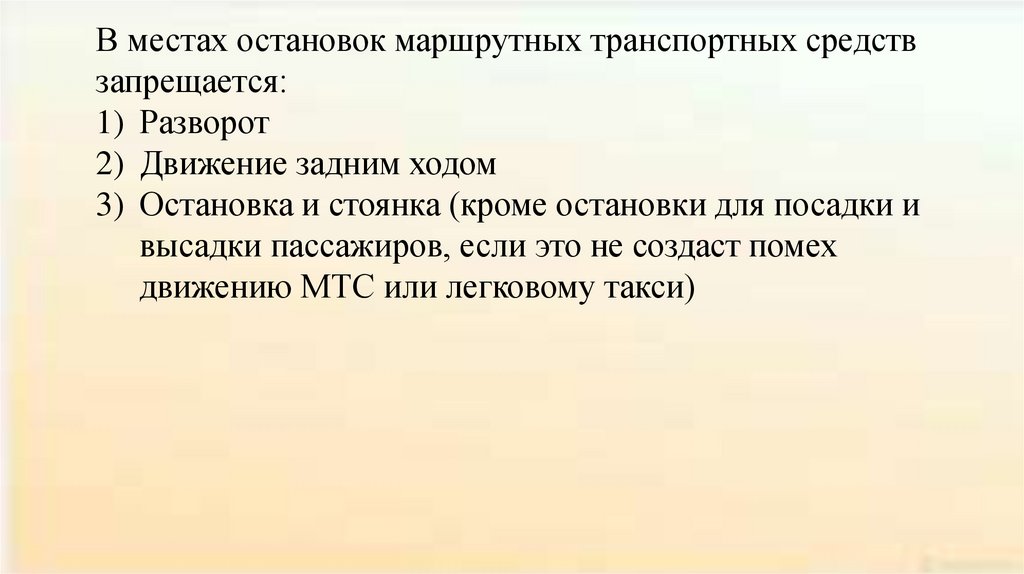 В местах остановок маршрутных транспортных средств запрещается:

1) Разворот
2) Движение задним ходом
3) Остановка и стоянка (кроме остановки для посадки и высадки пассажиров, если это не создаст помех движению МТС или легковому такси)